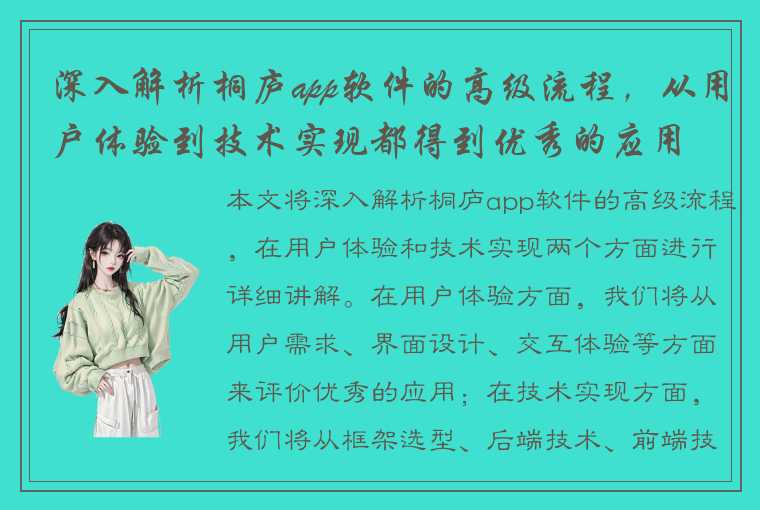 深入解析桐庐app软件的高级流程，从用户体验到技术实现都得到优秀的应用

本文将深入解析桐庐app软件的高级流程，在用户体验和技术实现两个方面进行详细讲解。在用户体验方面，我们将从用户需求、界面设计、交互体验等方面来评价优秀的应用；在技术实现方面，我们将从框架选型、后端技术、前端技